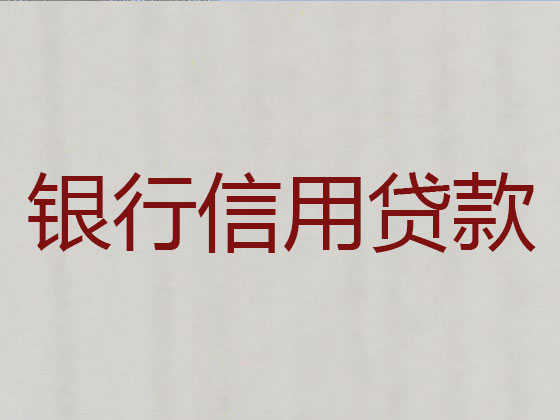 银行信用贷款